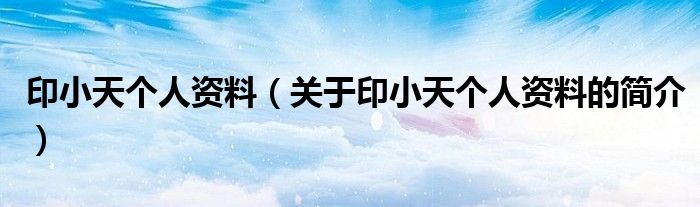 印小天个人资料（关于印小天个人资料的简介）